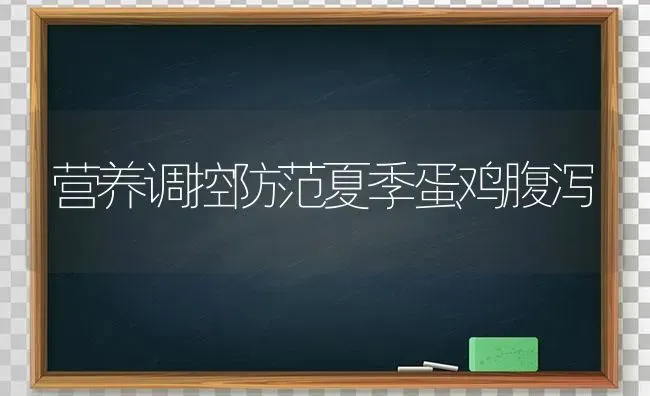 营养调控防范夏季蛋鸡腹泻